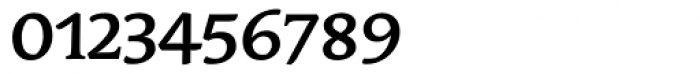 0123456789